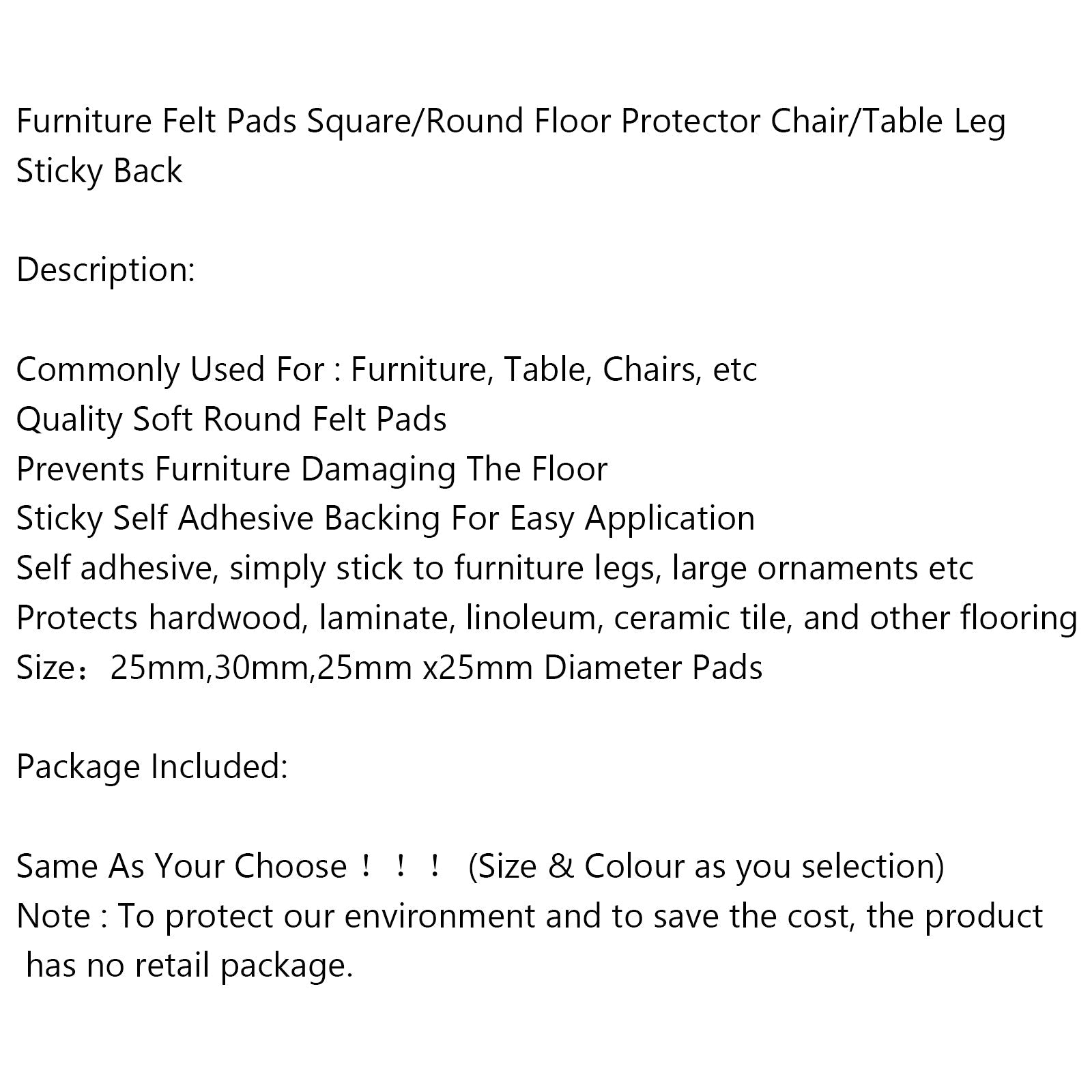 Furniture Felt Pads Square/Round Floor Protector Chair/Table Leg Sticky Back

Description:

Commonly Used For : Furniture, Table, Chairs, etc
Quality Soft Round Felt Pads
Prevents Furniture Damaging The Floor
Sticky Self Adhesive Backing For Easy Application
Self adhesive, simply stick to furniture legs, large ornaments etc
Protects hardwood, laminate, linoleum, ceramic tile, and other flooring
Size：25mm,30mm,25mm x25mm Diameter Pads

Package Included:

Same As Your Choose！！！ (Size & Colour as you selection)
Note : To protect our environment and to save the cost, the product has no retail package.